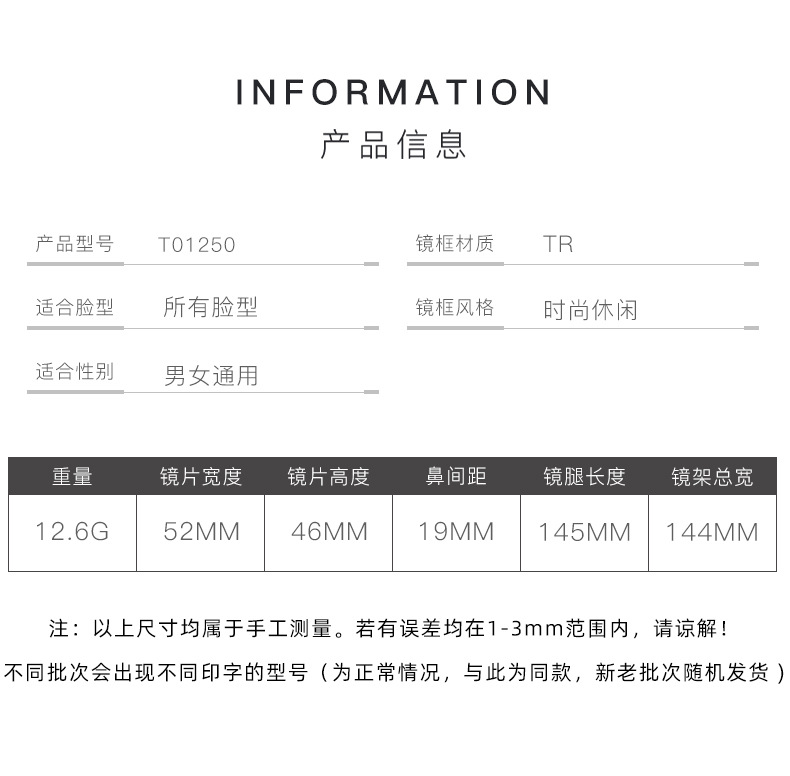 INFORMATION
产品信息

产品型号 T01250

适合脸型 所有脸型

适合性别 男女通用

镜框材质 TR

镜框风格 时尚休闲

| 重量 | 镜片宽度 | 镜片高度 | 鼻间距 | 镜腿长度 | 镜架总宽 |
|---|---|---|---|---|---|
| 12.6G | 52MM | 46MM | 19MM | 145MM | 144MM |

注：以上尺寸均属于手工测量。若有误差均在1-3mm范围内，请谅解！

不同批次会出现不同印字的型号（为正常情况，与此为同款，新老批次随机发货）